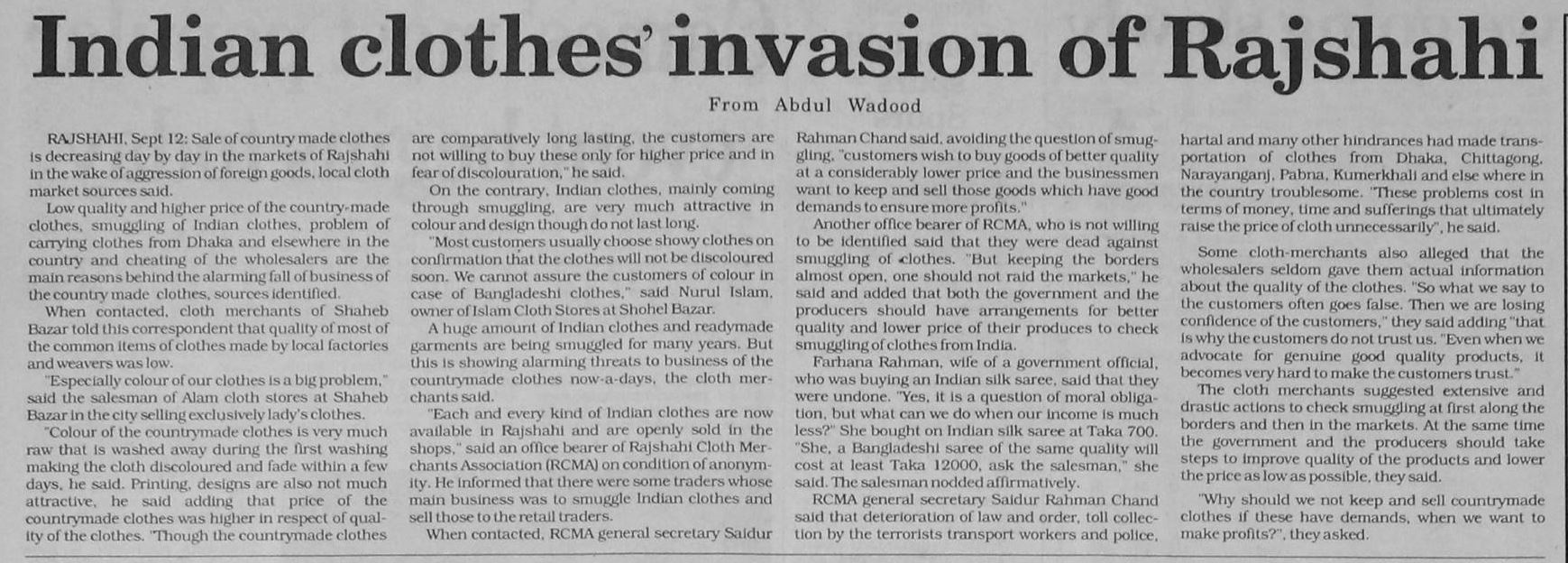 Indian clothes' invasion of Rajshahi

From Abdul Wadood

RAJSHAHI, Sept 12: Sale of country made clothes is decreasing day by day in the markets of Rajshahi in the wake of aggression of foreign goods, local cloth market sources said.

Low quality and higher price of the country-made clothes, smuggling of Indian clothes, problem of carrying clothes from Dhaka and elsewhere in the country and cheating of the wholesalers are the main reasons behind the alarming fall of business of the country made clothes, sources identified.

When contacted, cloth merchants of Shaheb Bazar told this correspondent that quality of most of the common items of clothes made by local factories and weavers was low.

"Especially colour of our clothes is a big problem," said the salesman of Alam cloth stores at Shaheb Bazar in the city selling exclusively lady's clothes.

"Colour of the countrymade clothes is very much raw that is washed away during the first washing making the cloth discoloured and fade within a few days, he said. Printing, designs are also not much attractive, he said adding that price of the countrymade clothes was higher in respect of quality of the clothes. "Though the countrymade clothes are comparatively long lasting, the customers are not willing to buy these only for higher price and in fear of discolouration," he said.

On the contrary, Indian clothes, mainly coming through smuggling, are very much attractive in colour and design though do not last long.

"Most customers usually choose showy clothes on confirmation that the clothes will not be discoloured soon. We cannot assure the customers of colour in case of Bangladeshi clothes," said Nurul Islam, owner of Islam Cloth Stores at Shohel Bazar.

A huge amount of Indian clothes and readymade garments are being smuggled for many years. But this is showing alarming threats to business of the countrymade clothes now-a-days, the cloth merchants said.

"Each and every kind of Indian clothes are now available in Rajshahi and are openly sold in the shops," said an office bearer of Rajshahi Cloth Merchants Association (RCMA) on condition of anonymity. He informed that there were some traders whose main business was to smuggle Indian clothes and sell those to the retail traders.

When contacted, RCMA general secretary Saidur Rahman Chand said, avoiding the question of smuggling, "customers wish to buy goods of better quality at a considerably lower price and the businessmen want to keep and sell those goods which have good demands to ensure more profits."

Another office bearer of RCMA, who is not willing to be identified said that they were dead against smuggling of clothes. "But keeping the borders almost open, one should not raid the markets," he said and added that both the government and the producers should have arrangements for better quality and lower price of their produces to check smuggling of clothes from India.

Farhana Rahman, wife of a government official, who was buying an Indian silk saree, said that they were undone. "Yes, it is a question of moral obligation, but what can we do when our income is much less?" She bought on Indian silk saree at Taka 700. "She, a Bangladeshi saree of the same quality will cost at least Taka 12000, ask the salesman," she said. The salesman nodded affirmatively.

RCMA general secretary Saidur Rahman Chand said that deterioration of law and order, toll collection by the terrorists transport workers and police, hartal and many other hindrances had made transportation of clothes from Dhaka, Chittagong, Narayanganj, Pabna, Kumerkhali and else where in the country troublesome. "These problems cost in terms of money, time and sufferings that ultimately raise the price of cloth unnecessarily", he said.

Some cloth-merchants also alleged that the wholesalers seldom gave them actual information about the quality of the clothes. "So what we say to the customers often goes false. Then we are losing confidence of the customers," they said adding "that is why the customers do not trust us. "Even when we advocate for genuine good quality products, it becomes very hard to make the customers trust."

The cloth merchants suggested extensive and drastic actions to check smuggling at first along the borders and then in the markets. At the same time the government and the producers should take steps to improve quality of the products and lower the price as low as possible, they said.

"Why should we not keep and sell countrymade clothes if these have demands, when we want to make profits?", they asked.